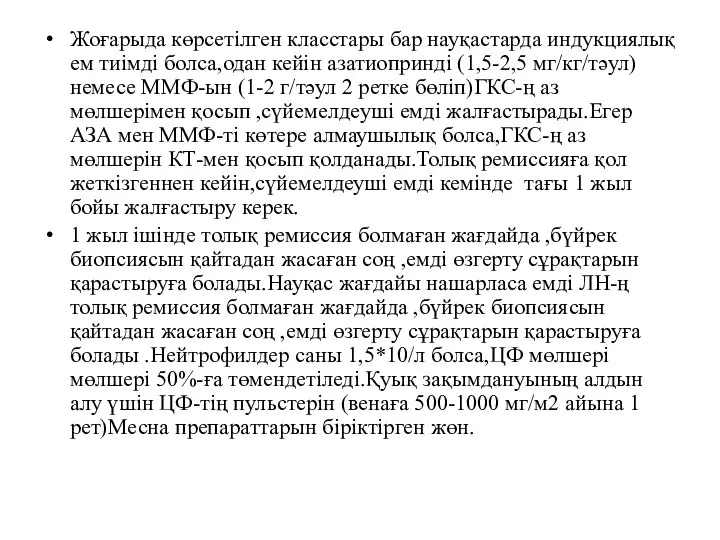 • Жоғарыда көрсетілген класстары бар науқастарда индукциялық ем тиімді болса,одан кейін азатиопринді (1,5-2,5 мг/кг/тәул) немесе ММФ-ын (1-2 г/тәул 2 ретке бөліп)ГКС-ң аз мөлшерімен қосып ,сүйемелдеуші емді жалғастырады.Егер АЗА мен ММФ-ті көтере алмаушылық болса,ГКС-ң аз мөлшерін КТ-мен қосып қолданады.Толық ремиссияға қол жеткізгеннен кейін,сүйемелдеуші емді кемінде тағы 1 жыл бойы жалғастыру керек.

• 1 жыл ішінде толық ремиссия болмаған жағдайда ,бүйрек биопсиясын қайтадан жасаған соң ,емді өзгерту сұрақтарын қарастыруға болады.Науқас жағдайы нашарласа емді ЛН-ң толық ремиссия болмаған жағдайда ,бүйрек биопсиясын қайтадан жасаған соң ,емді өзгерту сұрақтарын қарастыруға болады .Нейтрофилдер саны 1,5*10/л болса,ЦФ мөлшері мөлшері 50%-ға төмендетіледі.Қуық зақымдануының алдын алу үшін ЦФ-тің пульстерін (венаға 500-1000 мг/м2 айына 1 рет)Месна препараттарын біріктірген жөн.